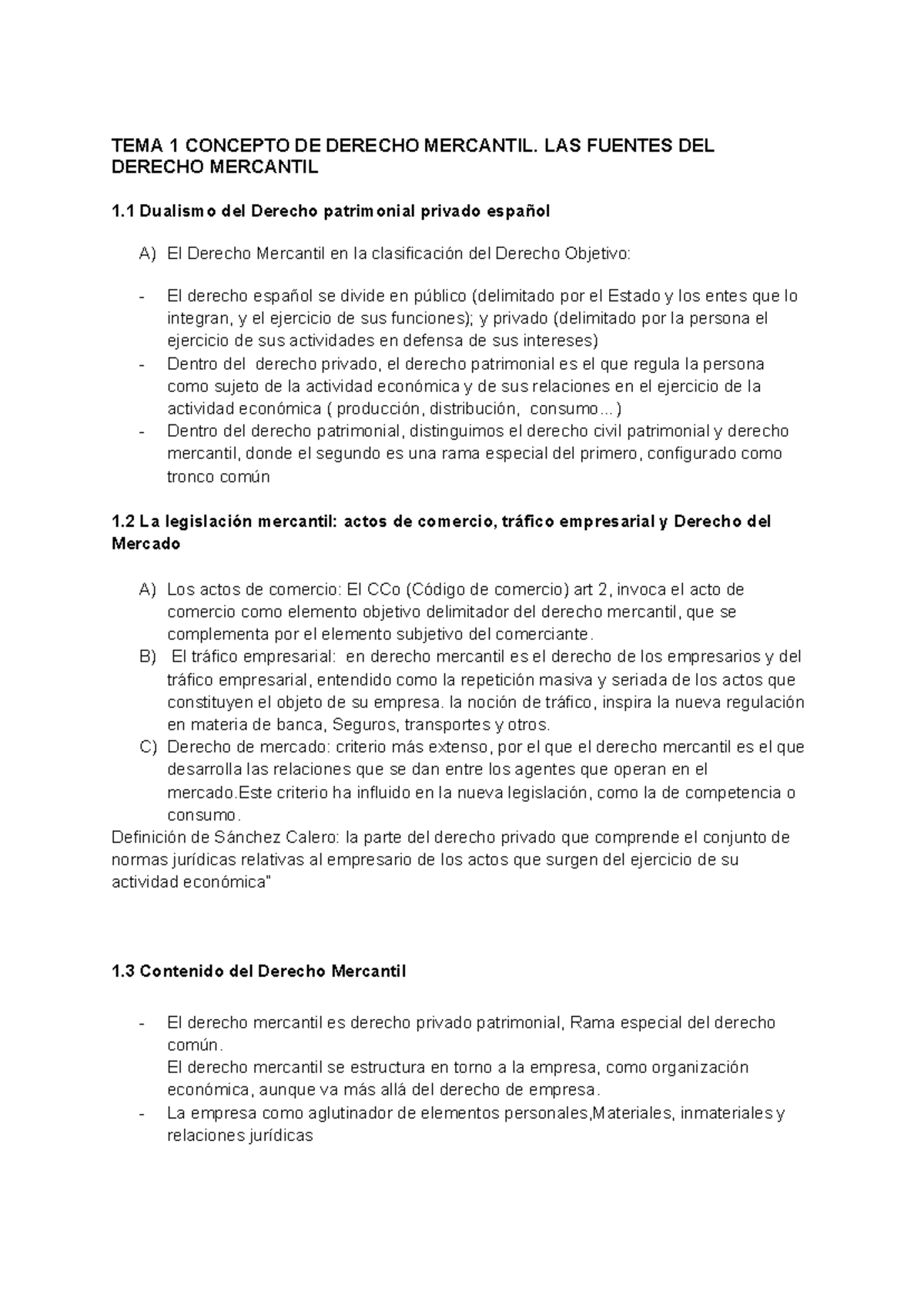 TEMA 1 CONCEPTO DE DERECHO MERCANTIL. LAS FUENTES DEL DERECHO MERCANTIL

1.1 Dualismo del Derecho patrimonial privado español

A) El Derecho Mercantil en la clasificación del Derecho Objetivo:

- El derecho español se divide en público (delimitado por el Estado y los entes que lo integran, y el ejercicio de sus funciones); y privado (delimitado por la persona el ejercicio de sus actividades en defensa de sus intereses)
- Dentro del derecho privado, el derecho patrimonial es el que regula la persona como sujeto de la actividad económica y de sus relaciones en el ejercicio de la actividad económica ( producción, distribución, consumo...)
- Dentro del derecho patrimonial, distinguimos el derecho civil patrimonial y derecho mercantil, donde el segundo es una rama especial del primero, configurado como tronco común

1.2 La legislación mercantil: actos de comercio, tráfico empresarial y Derecho del Mercado

A) Los actos de comercio: El CCo (Código de comercio) art 2, invoca el acto de comercio como elemento objetivo delimitador del derecho mercantil, que se complementa por el elemento subjetivo del comerciante.
B) El tráfico empresarial: en derecho mercantil es el derecho de los empresarios y del tráfico empresarial, entendido como la repetición masiva y seriada de los actos que constituyen el objeto de su empresa. la noción de tráfico, inspira la nueva regulación en materia de banca, Seguros, transportes y otros.
C) Derecho de mercado: criterio más extenso, por el que el derecho mercantil es el que desarrolla las relaciones que se dan entre los agentes que operan en el mercado.Este criterio ha influido en la nueva legislación, como la de competencia o consumo.

Definición de Sánchez Calero: la parte del derecho privado que comprende el conjunto de normas jurídicas relativas al empresario de los actos que surgen del ejercicio de su actividad económica"

1.3 Contenido del Derecho Mercantil

- El derecho mercantil es derecho privado patrimonial, Rama especial del derecho común.
El derecho mercantil se estructura en torno a la empresa, como organización económica, aunque va más allá del derecho de empresa.
- La empresa como aglutinador de elementos personales,Materiales, inmateriales y relaciones jurídicas